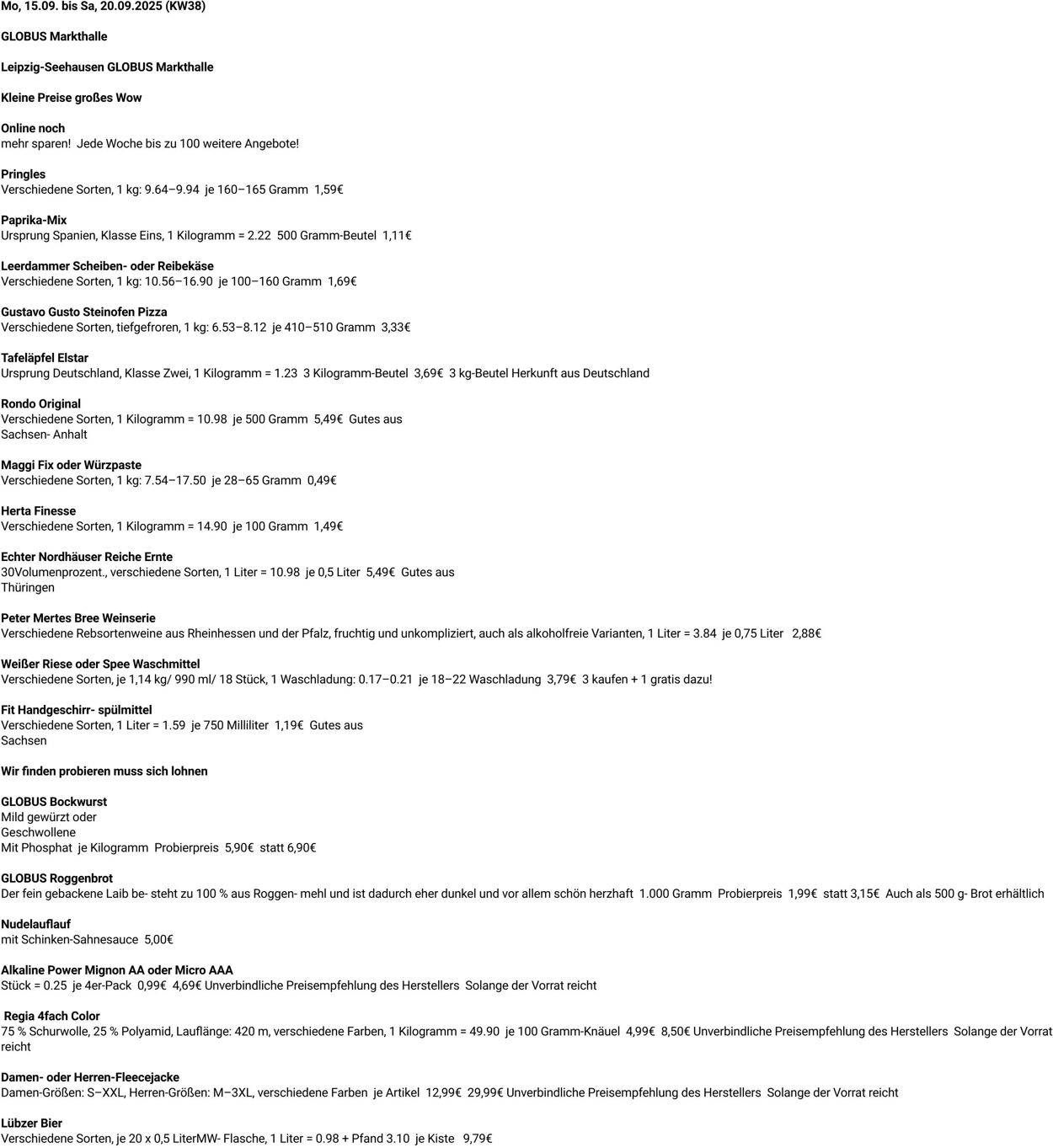 Mo, 15.09. bis Sa, 20.09.2025 (KW38)

GLOBUS Markthalle

Leipzig-Seehausen GLOBUS Markthalle

Kleine Preise großes Wow

Online noch
mehr sparen! Jede Woche bis zu 100 weitere Angebote!

Pringles
Verschiedene Sorten, 1 kg: 9.64–9.94 je 160–165 Gramm 1,59€

Paprika-Mix
Ursprung Spanien, Klasse Eins, 1 Kilogramm = 2.22 500 Gramm-Beutel 1,11€

Leerdammer Scheiben- oder Reibekäse
Verschiedene Sorten, 1 kg: 10.56–16.90 je 100–160 Gramm 1,69€

Gustavo Gusto Steinofen Pizza
Verschiedene Sorten, tiefgefroren, 1 kg: 6.53–8.12 je 410–510 Gramm 3,33€

Tafeläpfel Elstar
Ursprung Deutschland, Klasse Zwei, 1 Kilogramm = 1.23 3 Kilogramm-Beutel 3,69€ 3 kg-Beutel Herkunft aus Deutschland

Rondo Original
Verschiedene Sorten, 1 Kilogramm = 10.98 je 500 Gramm 5,49€ Gutes aus
Sachsen- Anhalt

Maggi Fix oder Würzpaste
Verschiedene Sorten, 1 kg: 7.54–17.50 je 28–65 Gramm 0,49€

Herta Finesse
Verschiedene Sorten, 1 Kilogramm = 14.90 je 100 Gramm 1,49€

Echter Nordhäuser Reiche Ernte
30Volumenprozent., verschiedene Sorten, 1 Liter = 10.98 je 0,5 Liter 5,49€ Gutes aus
Thüringen

Peter Mertes Bree Weinserie
Verschiedene Rebsortenweine aus Rheinhessen und der Pfalz, fruchtig und unkompliziert, auch als alkoholfreie Varianten, 1 Liter = 3.84 je 0,75 Liter 2,88€

Weißer Riese oder Spee Waschmittel
Verschiedene Sorten, je 1,14 kg/ 990 ml/ 18 Stück, 1 Waschladung: 0.17–0.21 je 18–22 Waschladung 3,79€ 3 kaufen + 1 gratis dazu!

Fit Handgeschirr- spülmittel
Verschiedene Sorten, 1 Liter = 1.59 je 750 Milliliter 1,19€ Gutes aus
Sachsen

Wir finden probieren muss sich lohnen

GLOBUS Bockwurst
Mild gewürzt oder
Geschwollene
Mit Phosphat je Kilogramm Probierpreis 5,90€ statt 6,90€

GLOBUS Roggenbrot
Der fein gebackene Laib be- steht zu 100 % aus Roggen- mehl und ist dadurch eher dunkel und vor allem schön herzhaft 1.000 Gramm Probierpreis 1,99€ statt 3,15€ Auch als 500 g- Brot erhältlich

Nudelauflauf
mit Schinken-Sahnesauce 5,00€

Alkaline Power Mignon AA oder Micro AAA
Stück = 0.25 je 4er-Pack 0,99€ 4,69€ Unverbindliche Preisempfehlung des Herstellers Solange der Vorrat reicht

Regia 4fach Color
75 % Schurwolle, 25 % Polyamid, Lauflänge: 420 m, verschiedene Farben, 1 Kilogramm = 49.90 je 100 Gramm-Knäuel 4,99€ 8,50€ Unverbindliche Preisempfehlung des Herstellers Solange der Vorrat reicht

Damen- oder Herren-Fleecejacke
Damen-Größen: S–XXL, Herren-Größen: M–3XL, verschiedene Farben je Artikel 12,99€ 29,99€ Unverbindliche Preisempfehlung des Herstellers Solange der Vorrat reicht

Lübzer Bier
Verschiedene Sorten, je 20 x 0,5 LiterMW- Flasche, 1 Liter = 0.98 + Pfand 3.10 je Kiste 9,79€